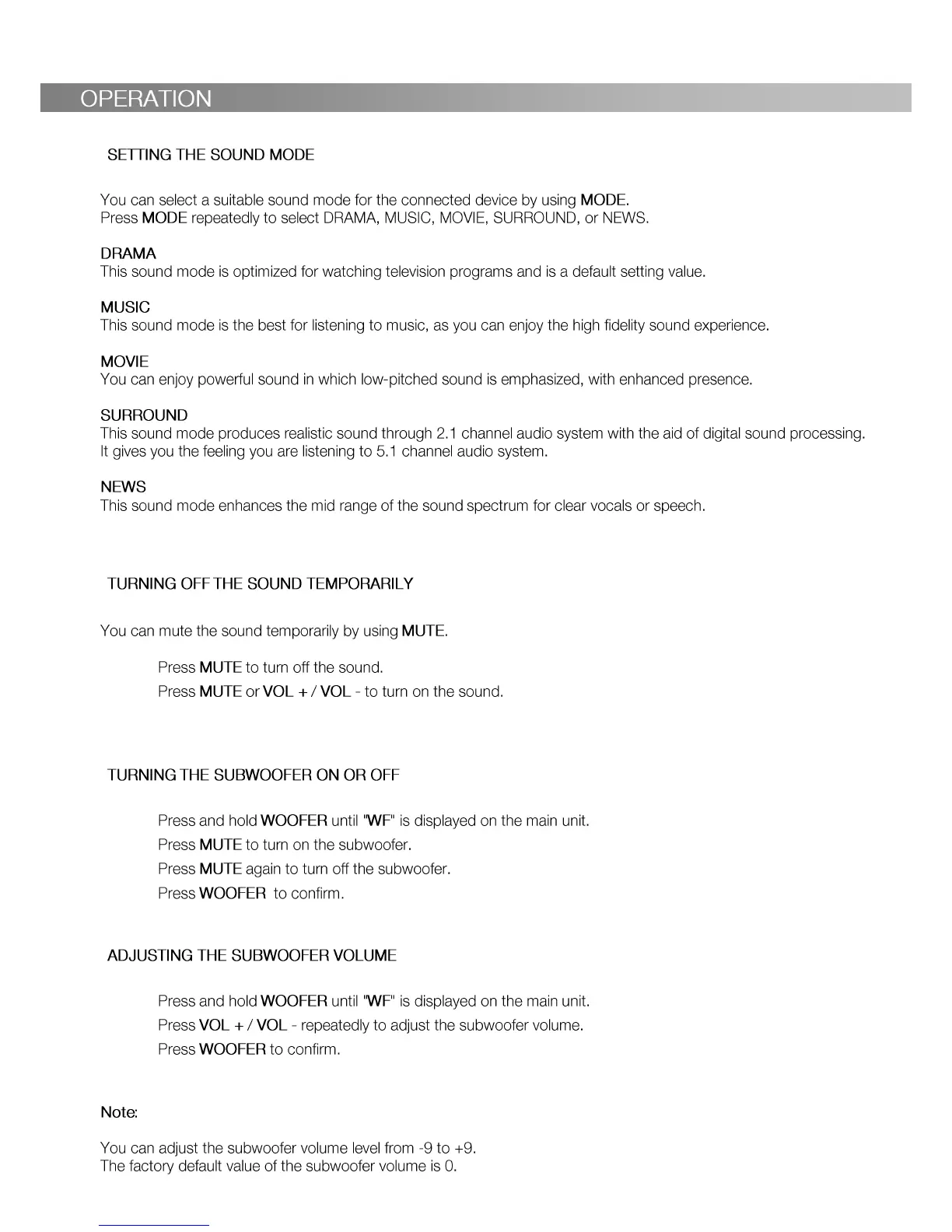 OPERATION

SETTING THE SOUND MODE

You can select a suitable sound mode for the connected device by using MODE.
Press MODE repeatedly to select DRAMA, MUSIC, MOVIE, SURROUND, or NEWS.

DRAMA
This sound mode is optimized for watching television programs and is a default setting value.

MUSIC
This sound mode is the best for listening to music, as you can enjoy the high fidelity sound experience.

MOVIE
You can enjoy powerful sound in which low-pitched sound is emphasized, with enhanced presence.

SURROUND
This sound mode produces realistic sound through 2.1 channel audio system with the aid of digital sound processing.
It gives you the feeling you are listening to 5.1 channel audio system.

NEWS
This sound mode enhances the mid range of the sound spectrum for clear vocals or speech.

TURNING OFF THE SOUND TEMPORARILY

You can mute the sound temporarily by using MUTE.

Press MUTE to turn off the sound.
Press MUTE or VOL + / VOL - to turn on the sound.

TURNING THE SUBWOOFER ON OR OFF

Press and hold WOOFER until "WF" is displayed on the main unit.
Press MUTE to turn on the subwoofer.
Press MUTE again to turn off the subwoofer.
Press WOOFER to confirm.

ADJUSTING THE SUBWOOFER VOLUME

Press and hold WOOFER until "WF" is displayed on the main unit.
Press VOL + / VOL - repeatedly to adjust the subwoofer volume.
Press WOOFER to confirm.

Note:

You can adjust the subwoofer volume level from -9 to +9.
The factory default value of the subwoofer volume is 0.